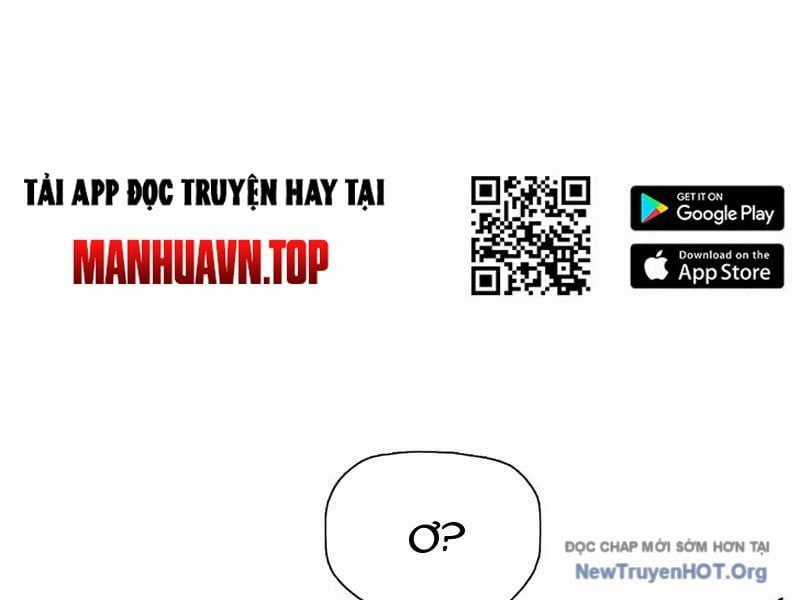 TẢI APP ĐỌC TRUYỆN HAY TẠI
MANHUAVN.TOP

GET IT ON
Google Play

Download on the
App Store

Ơ?

ĐỌC CHAP MỚI SỚM HƠN TẠI
NewTruyenHOT.Org